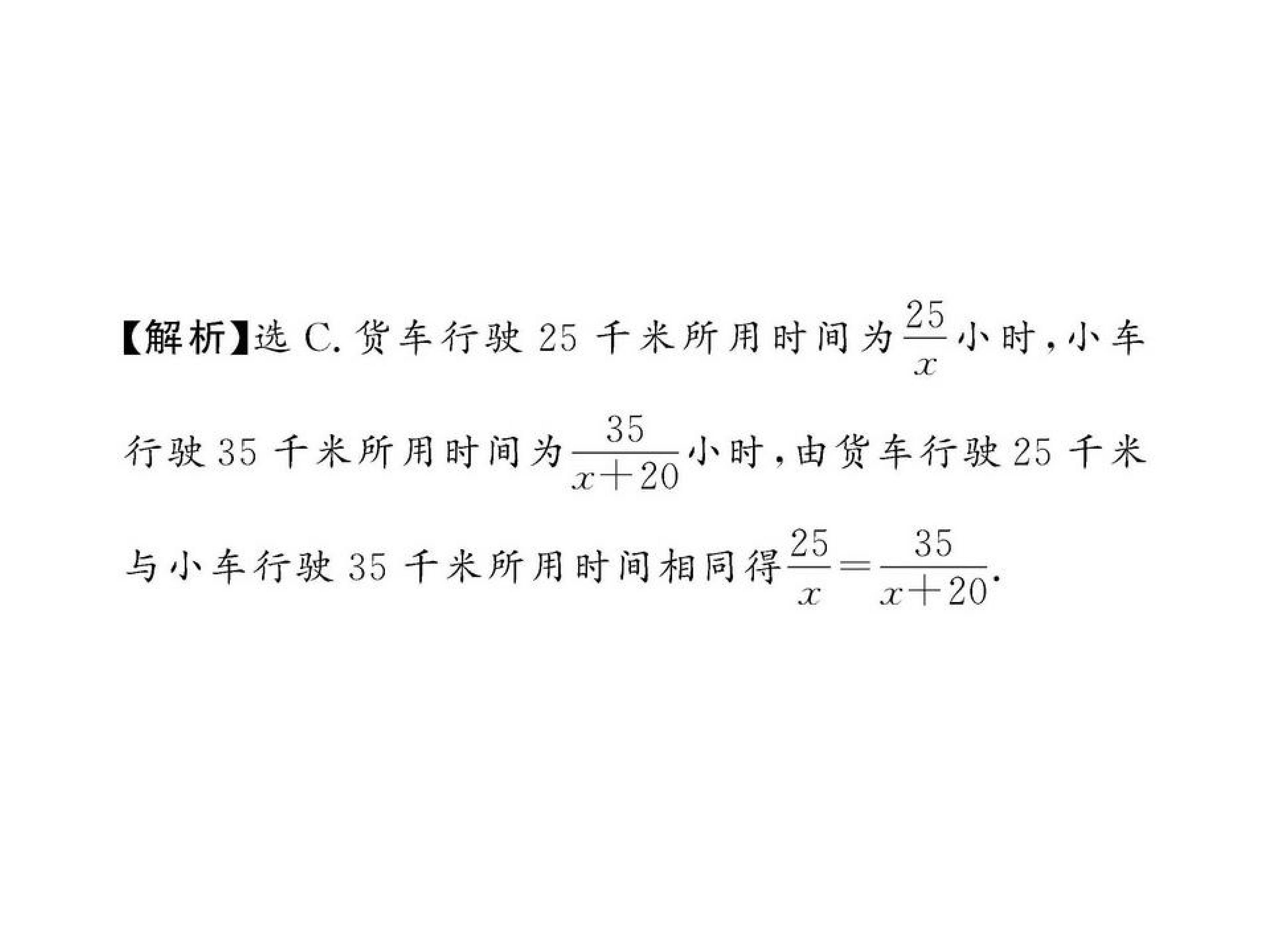 【解析】选C.货车行驶25千米所用时间为$\frac{25}{x}$小时,小车行驶35千米所用时间为$\frac{35}{x+20}$小时,由货车行驶25千米与小车行驶35千米所用时间相同得$\frac{25}{x}=\frac{35}{x+20}$.